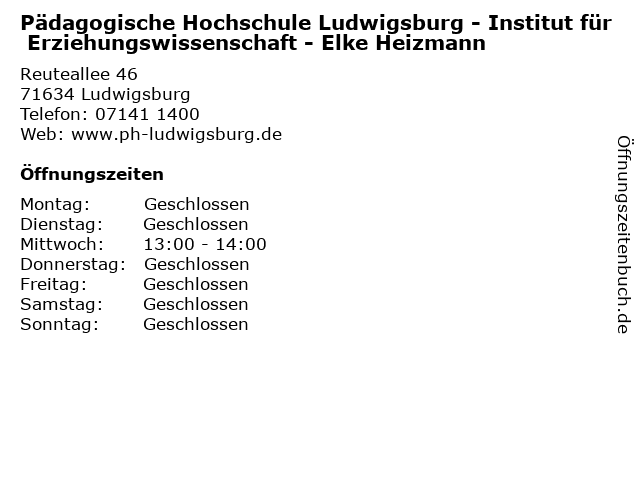 Pädagogische Hochschule Ludwigsburg - Institut für Erziehungswissenschaft - Elke Heizmann

Reuteallee 46
71634 Ludwigsburg
Telefon: 07141 1400
Web: www.ph-ludwigsburg.de

Öffnungszeiten

Montag: Geschlossen
Dienstag: Geschlossen
Mittwoch: 13:00 - 14:00
Donnerstag: Geschlossen
Freitag: Geschlossen
Samstag: Geschlossen
Sonntag: Geschlossen

Öffnungszeitenbuch.de